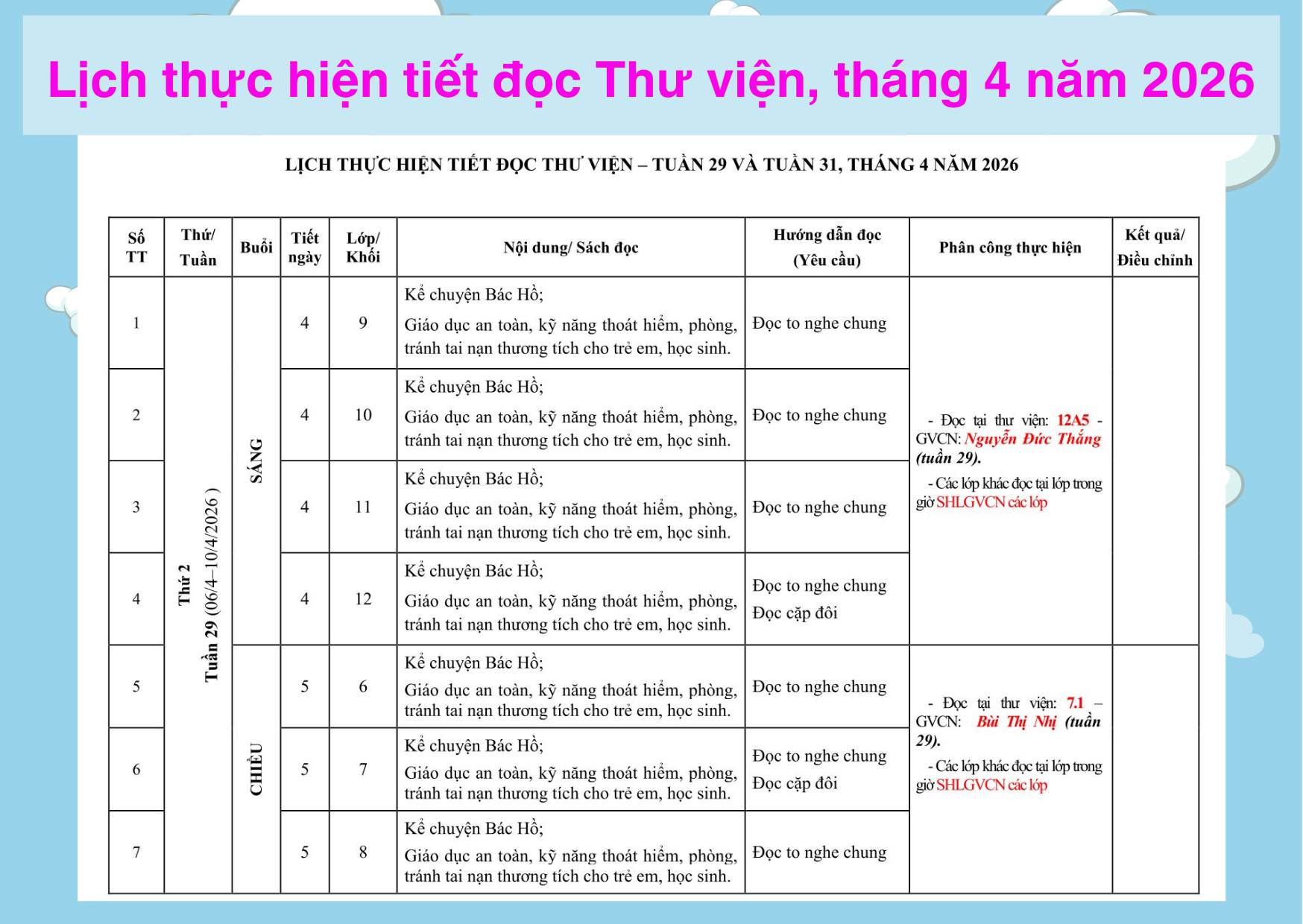 Lịch thực hiện tiết đọc Thư viện, tháng 4 năm 2026

LỊCH THỰC HIỆN TIẾT ĐỌC THƯ VIỆN – TUẦN 29 VÀ TUẦN 31, THÁNG 4 NĂM 2026

| Số TT | Thứ/ Tuần | Buổi | Tiết ngày | Lớp/ Khối | Nội dung/ Sách đọc | Hướng dẫn đọc (Yêu cầu) | Phân công thực hiện | Kết quả/ Điều chỉnh |
|---|---|---|---|---|---|---|---|---|
| 1 | Thứ 2 Tuần 29 (06/4–10/4/2026 ) | SÁNG | 4 | 9 | Kể chuyện Bác Hồ; Giáo dục an toàn, kỹ năng thoát hiểm, phòng, tránh tai nạn thương tích cho trẻ em, học sinh. | Đọc to nghe chung | - Đọc tại thư viện: 12A5 - GVCN: Nguyễn Đức Thắng (tuần 29). - Các lớp khác đọc tại lớp trong giờ SHLGVCN các lớp | |
| 2 | | | 4 | 10 | Kể chuyện Bác Hồ; Giáo dục an toàn, kỹ năng thoát hiểm, phòng, tránh tai nạn thương tích cho trẻ em, học sinh. | Đọc to nghe chung | | |
| 3 | | | 4 | 11 | Kể chuyện Bác Hồ; Giáo dục an toàn, kỹ năng thoát hiểm, phòng, tránh tai nạn thương tích cho trẻ em, học sinh. | Đọc to nghe chung | | |
| 4 | | | 4 | 12 | Kể chuyện Bác Hồ; Giáo dục an toàn, kỹ năng thoát hiểm, phòng, tránh tai nạn thương tích cho trẻ em, học sinh. | Đọc to nghe chung Đọc cặp đôi | | |
| 5 | | CHIỀU | 5 | 6 | Kể chuyện Bác Hồ; Giáo dục an toàn, kỹ năng thoát hiểm, phòng, tránh tai nạn thương tích cho trẻ em, học sinh. | Đọc to nghe chung | - Đọc tại thư viện: 7.1 – GVCN: Bùi Thị Nhị (tuần 29). - Các lớp khác đọc tại lớp trong giờ SHLGVCN các lớp | |
| 6 | | | 5 | 7 | Kể chuyện Bác Hồ; Giáo dục an toàn, kỹ năng thoát hiểm, phòng, tránh tai nạn thương tích cho trẻ em, học sinh. | Đọc to nghe chung Đọc cặp đôi | | |
| 7 | | | 5 | 8 | Kể chuyện Bác Hồ; Giáo dục an toàn, kỹ năng thoát hiểm, phòng, tránh tai nạn thương tích cho trẻ em, học sinh. | Đọc to nghe chung | | |